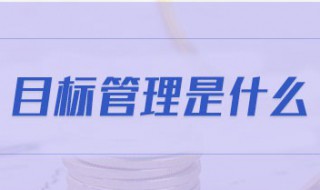 目标管理是什么